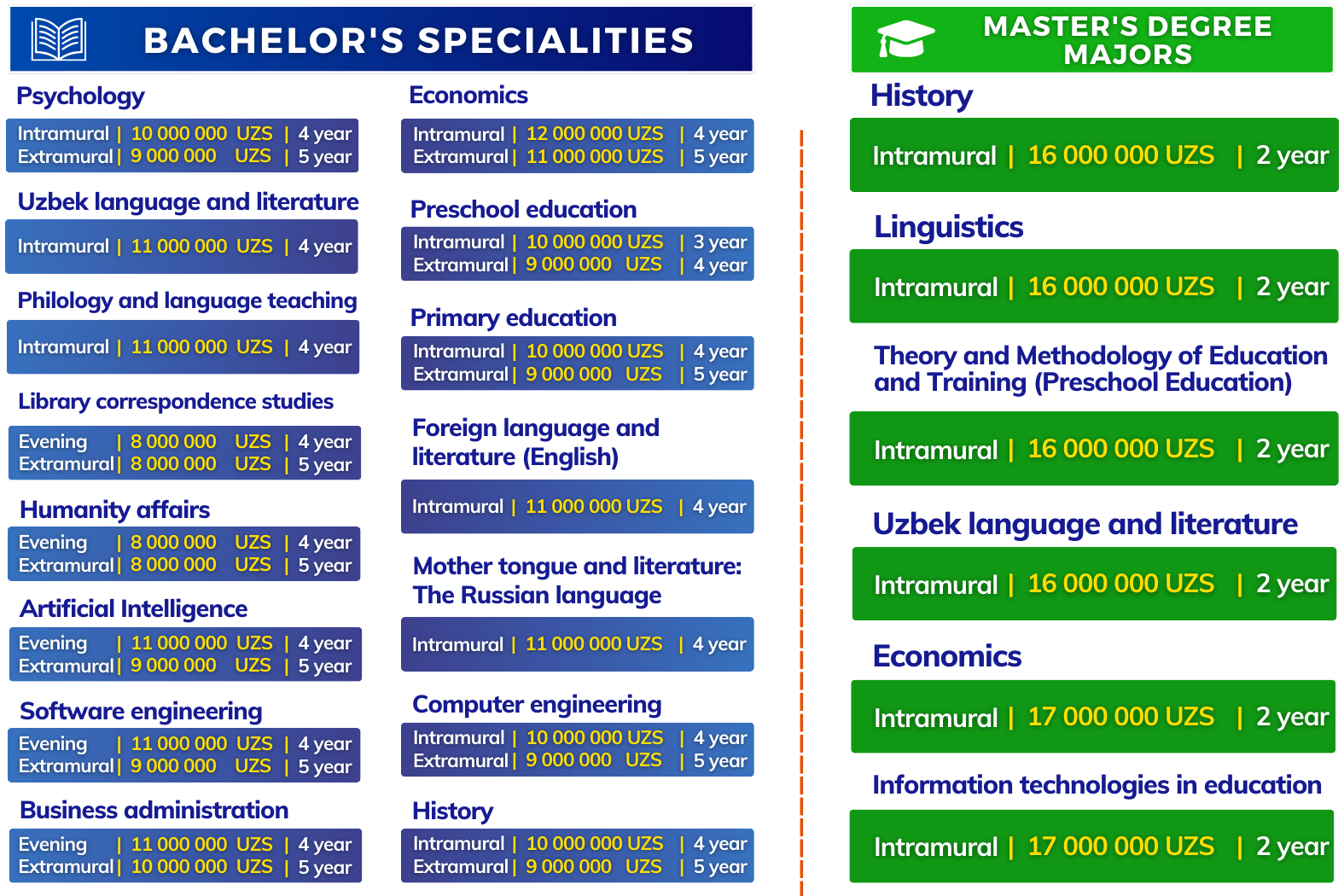 BACHELOR'S SPECIALITIES

Psychology
Intramural | 10 000 000 UZS | 4 year
Extramural | 9 000 000 UZS | 5 year

Uzbek language and literature
Intramural | 11 000 000 UZS | 4 year

Philology and language teaching
Intramural | 11 000 000 UZS | 4 year

Library correspondence studies
Evening | 8 000 000 UZS | 4 year
Extramural | 8 000 000 UZS | 5 year

Humanity affairs
Evening | 8 000 000 UZS | 4 year
Extramural | 8 000 000 UZS | 5 year

Artificial Intelligence
Evening | 11 000 000 UZS | 4 year
Extramural | 9 000 000 UZS | 5 year

Software engineering
Evening | 11 000 000 UZS | 4 year
Extramural | 9 000 000 UZS | 5 year

Business administration
Evening | 11 000 000 UZS | 4 year
Extramural | 10 000 000 UZS | 5 year

Economics
Intramural | 12 000 000 UZS | 4 year
Extramural | 11 000 000 UZS | 5 year

Preschool education
Intramural | 10 000 000 UZS | 3 year
Extramural | 9 000 000 UZS | 4 year

Primary education
Intramural | 10 000 000 UZS | 4 year
Extramural | 9 000 000 UZS | 5 year

Foreign language and literature (English)
Intramural | 11 000 000 UZS | 4 year

Mother tongue and literature: The Russian language
Intramural | 11 000 000 UZS | 4 year

Computer engineering
Intramural | 10 000 000 UZS | 4 year
Extramural | 9 000 000 UZS | 5 year

History
Intramural | 10 000 000 UZS | 4 year
Extramural | 9 000 000 UZS | 5 year

MASTER'S DEGREE MAJORS

History
Intramural | 16 000 000 UZS | 2 year

Linguistics
Intramural | 16 000 000 UZS | 2 year

Theory and Methodology of Education and Training (Preschool Education)
Intramural | 16 000 000 UZS | 2 year

Uzbek language and literature
Intramural | 16 000 000 UZS | 2 year

Economics
Intramural | 17 000 000 UZS | 2 year

Information technologies in education
Intramural | 17 000 000 UZS | 2 year